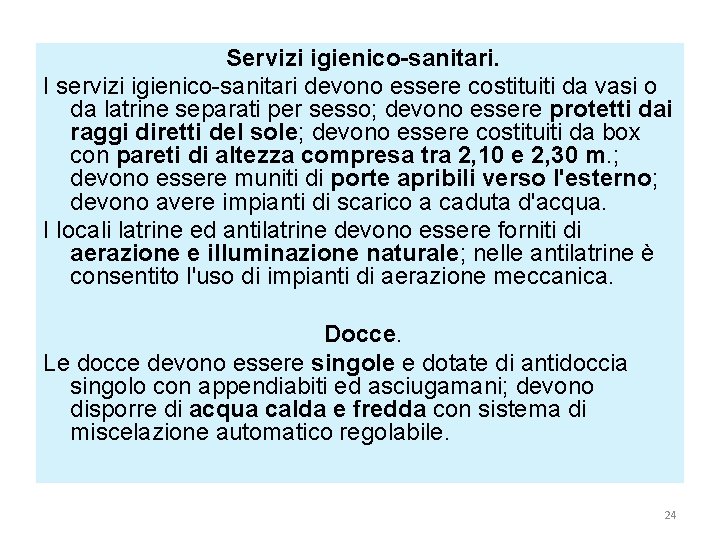 Servizi igienico-sanitari.

I servizi igienico-sanitari devono essere costituiti da vasi o da latrine separati per sesso; devono essere protetti dai raggi diretti del sole; devono essere costituiti da box con pareti di altezza compresa tra 2,10 e 2,30 m.; devono essere muniti di porte apribili verso l'esterno; devono avere impianti di scarico a caduta d'acqua.

I locali latrine ed antilatrine devono essere forniti di aerazione e illuminazione naturale; nelle antilatrine è consentito l'uso di impianti di aerazione meccanica.

Docce.

Le docce devono essere singole e dotate di antidoccia singolo con appendiabiti ed asciugamani; devono disporre di acqua calda e fredda con sistema di miscelazione automatico regolabile.

24